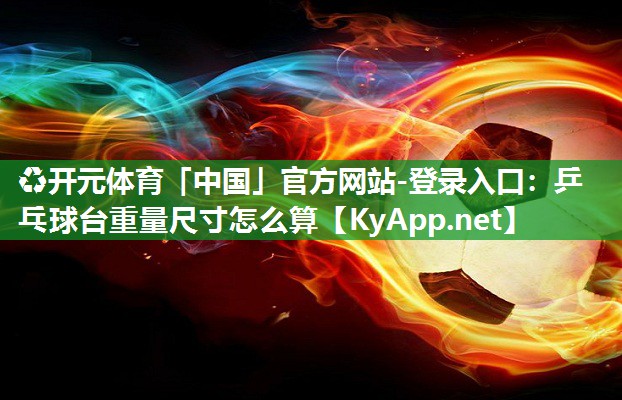 ♻开元体育「中国」官方网站-登录入口：乒乓球台重量尺寸怎么算【KyApp.net】